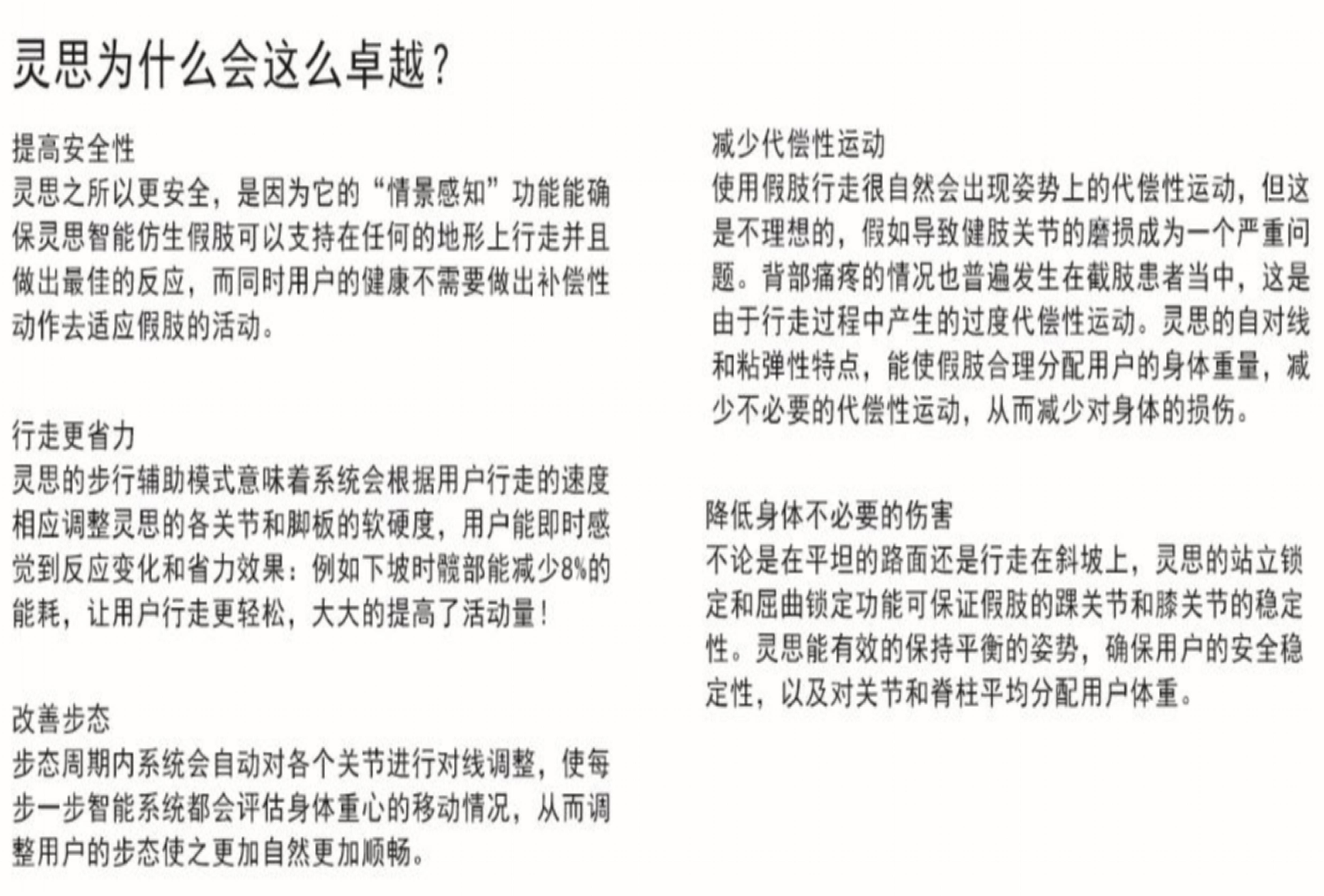 灵思为什么会这么卓越？

提高安全性
灵思之所以更安全，是因为它的“情景感知”功能能确保灵思智能仿生假肢可以支持在任何的地形上行走并且做出最佳的反应，而同时用户的健康不需要做出补偿性动作去适应假肢的活动。

行走更省力
灵思的步行辅助模式意味着系统会根据用户行走的速度相应调整灵思的各关节和脚板的软硬度，用户能即时感觉到反应变化和省力效果：例如下坡时髋部能减少8%的能耗，让用户行走更轻松，大大的提高了活动量！

改善步态
步态周期内系统会自动对各个关节进行对线调整，使每步一步智能系统都会评估身体重心的移动情况，从而调整用户的步态使之更加自然更加顺畅。

减少代偿性运动
使用假肢行走很自然会出现姿势上的代偿性运动，但这是不理想的，假如导致健肢关节的磨损成为一个严重问题。背部痛疼的情况也普遍发生在截肢患者当中，这是由于行走过程中产生的过度代偿性运动。灵思的自对线和粘弹性特点，能使假肢合理分配用户的身体重量，减少不必要的代偿性运动，从而减少对身体的损伤。

降低身体不必要的伤害
不论是在平坦的路面还是行走在斜坡上，灵思的站立锁定和屈曲锁定功能可保证假肢的踝关节和膝关节的稳定性。灵思能有效的保持平衡的姿势，确保用户的安全稳定性，以及对关节和脊柱平均分配用户体重。